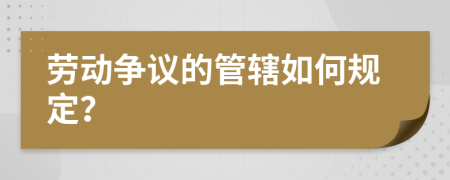 劳动争议的管辖如何规定?